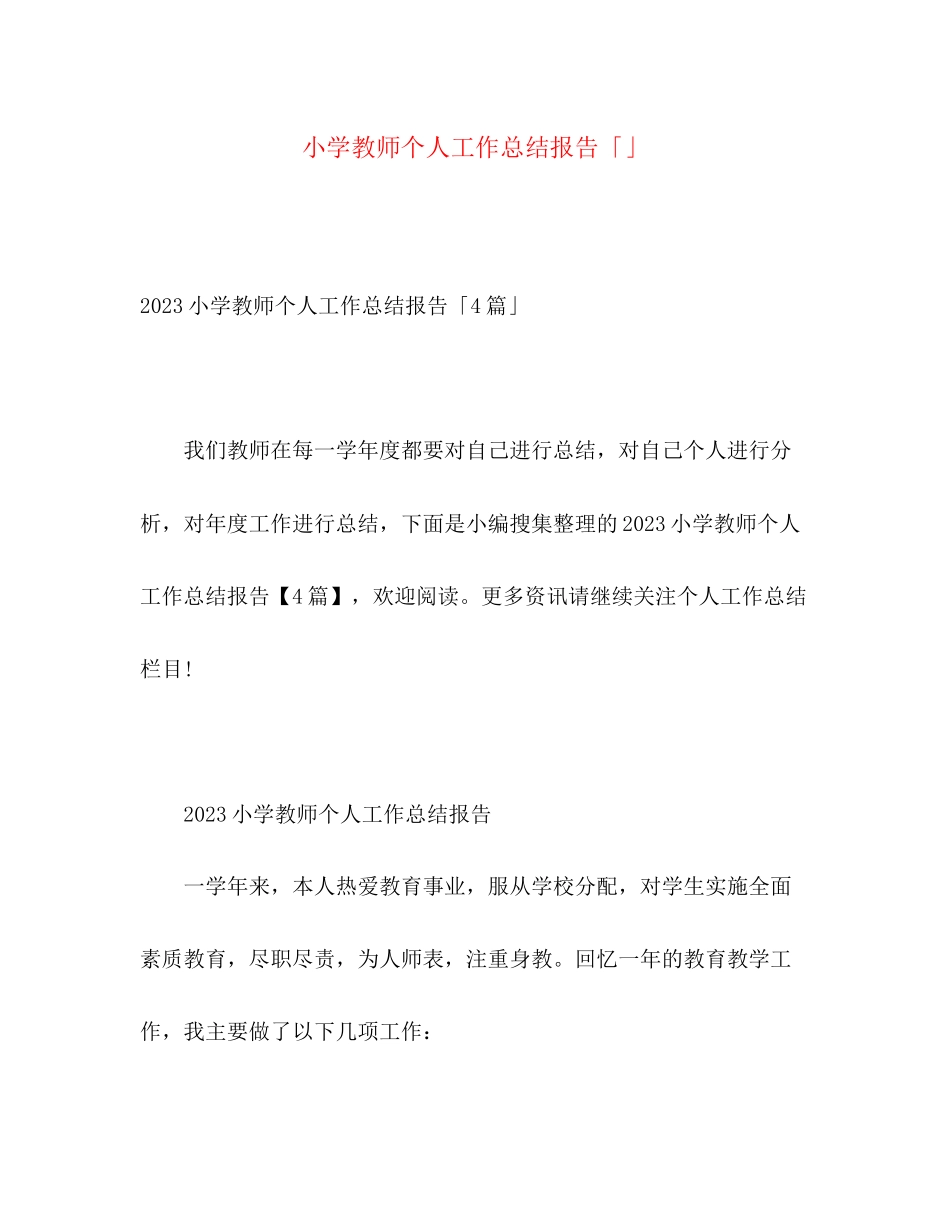 小学教师个人工作总结报告「」

2023小学教师个人工作总结报告「4篇」

我们教师在每一学年度都要对自己进行总结，对自己个人进行分析，对年度工作进行总结，下面是小编搜集整理的2023小学教师个人工作总结报告【4篇】，欢迎阅读。更多资讯请继续关注个人工作总结栏目!

2023小学教师个人工作总结报告

一学年来，本人热爱教育事业，服从学校分配，对学生实施全面素质教育，尽职尽责，为人师表，注重身教。回忆一年的教育教学工作，我主要做了以下几项工作：